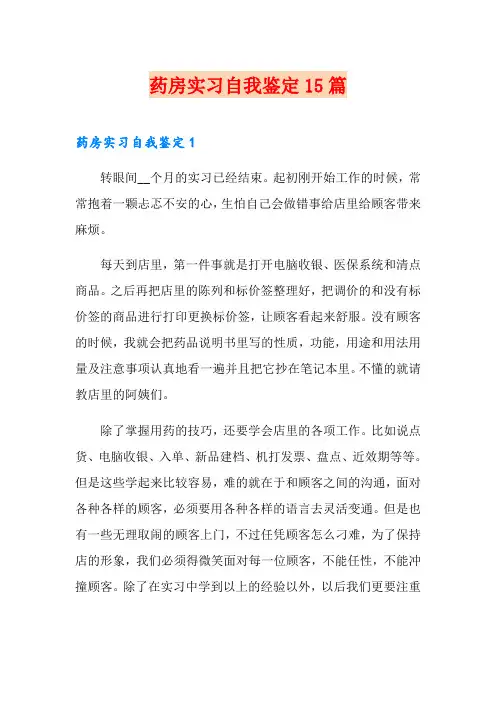 药房实习自我鉴定15篇

药房实习自我鉴定1

转眼间__个月的实习已经结束。起初刚开始工作的时候，常常抱着一颗忐忑不安的心，生怕自己会做错事给店里给顾客带来麻烦。

每天到店里，第一件事就是打开电脑收银、医保系统和清点商品。之后再把店里的陈列和标价签整理好，把调价的和没有标价签的商品进行打印更换标价签，让顾客看起来舒服。没有顾客的时候，我就会把药品说明书里写的性质，功能，用途和用法用量及注意事项认真地看一遍并且把它抄在笔记本里。不懂的就请教店里的阿姨们。

除了掌握用药的技巧，还要学会店里的各项工作。比如说点货、电脑收银、入单、新品建档、机打发票、盘点、近效期等等。但是这些学起来比较容易，难的就在于和顾客之间的沟通，面对各种各样的顾客，必须要用各种各样的语言去灵活变通。但是也有一些无理取闹的顾客上门，不过任凭顾客怎么刁难，为了保持店的形象，我们必须得微笑面对每一位顾客，不能任性，不能冲撞顾客。除了在实习中学到以上的经验以外，以后我们更要注重